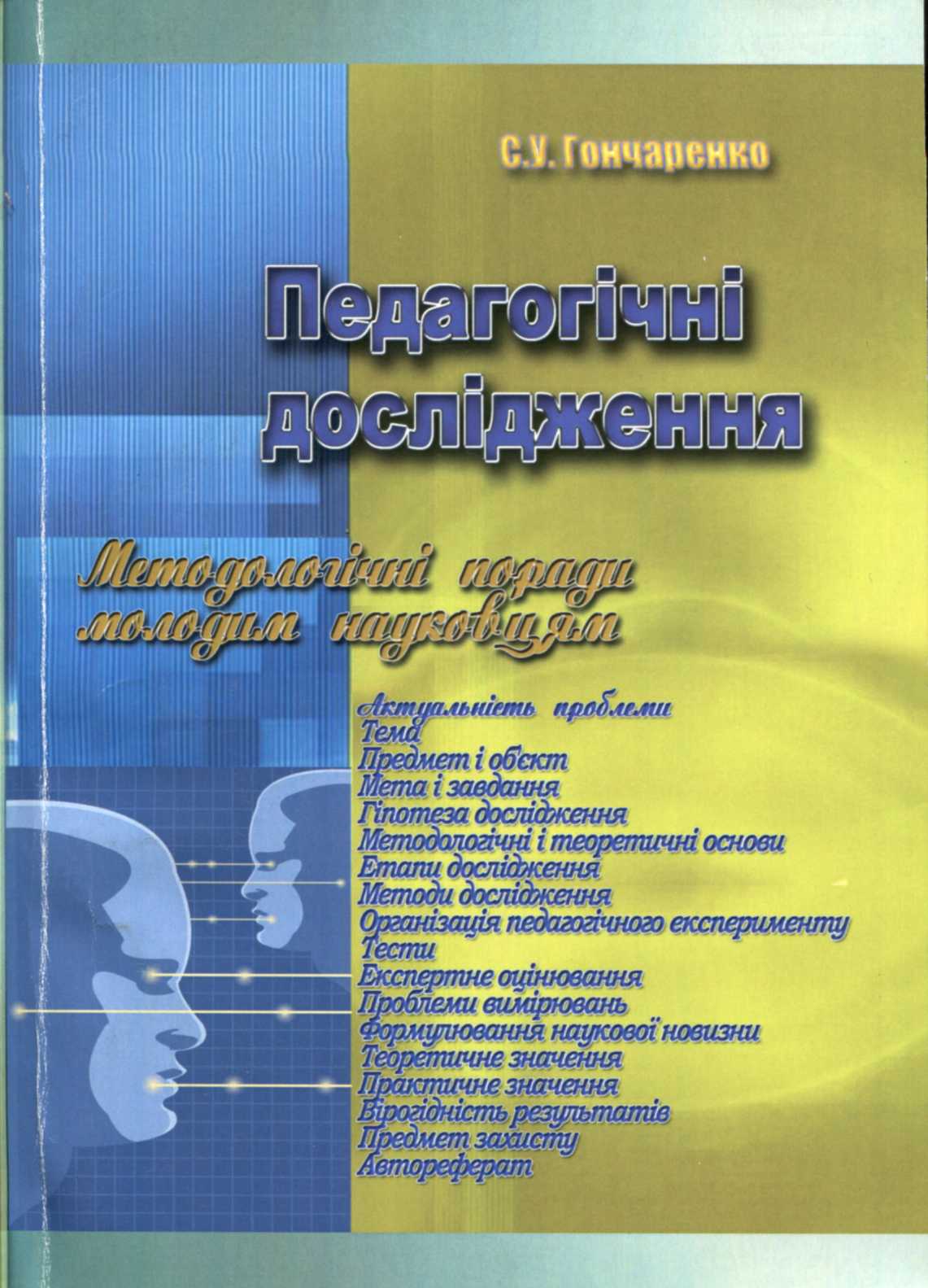 С.У. Гончаренко

Педагогічні дослідження

Методологічні поради молодим науковцям

Актуальність проблеми
Тема
Предмет і об'єкт
Мета і завдання
Гіпотеза дослідження
Методологічні і теоретичні основи
Етапи дослідження
Методи дослідження
Організація педагогічного експерименту
Тести
Експертне оцінювання
Проблеми вимірювань
Формулювання наукової новизни
Теоретичне значення
Практичне значення
Вірогідність результатів
Предмет захисту
Автореферат